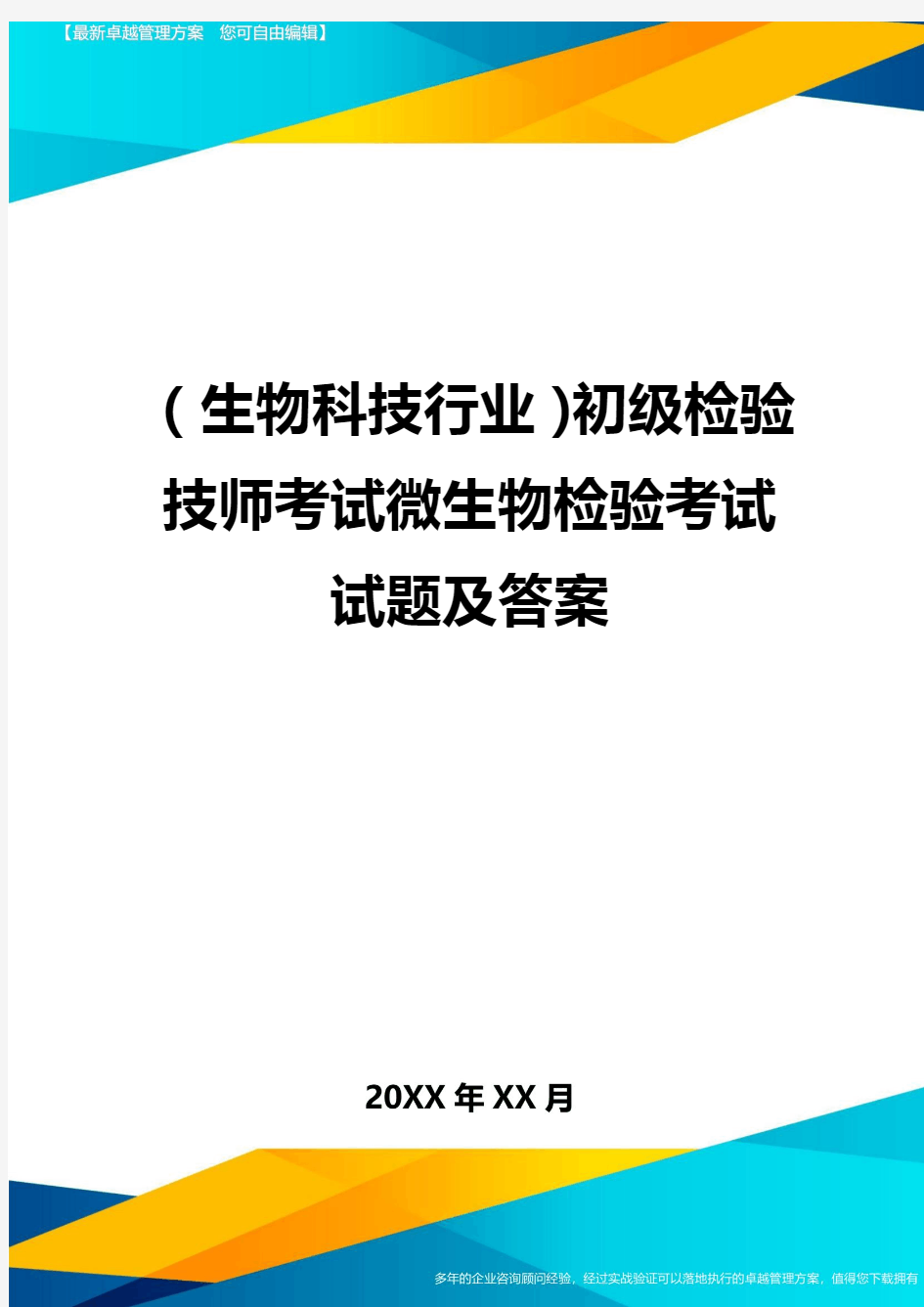 【最新卓越管理方案 您可自由编辑】

(生物科技行业)初级检验技师考试微生物检验考试试题及答案

20XX年XX月

多年的企业咨询顾问经验，经过实战验证可以落地执行的卓越管理方案，值得您下载拥有